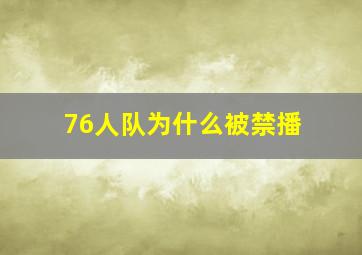 76人队为什么被禁播